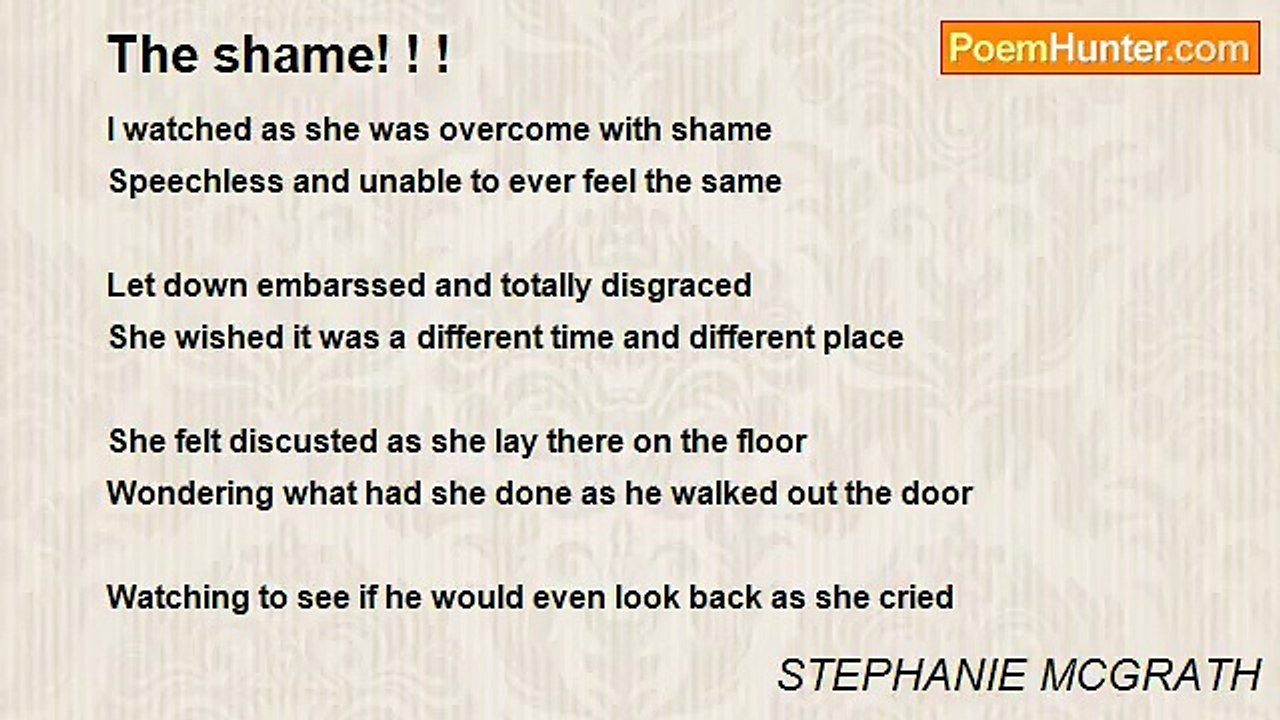 The shame! ! !

PoemHunter.com

I watched as she was overcome with shame
Speechless and unable to ever feel the same

Let down embarssed and totally disgraced
She wished it was a different time and different place

She felt discusted as she lay there on the floor
Wondering what had she done as he walked out the door

Watching to see if he would even look back as she cried

STEPHANIE MCGRATH